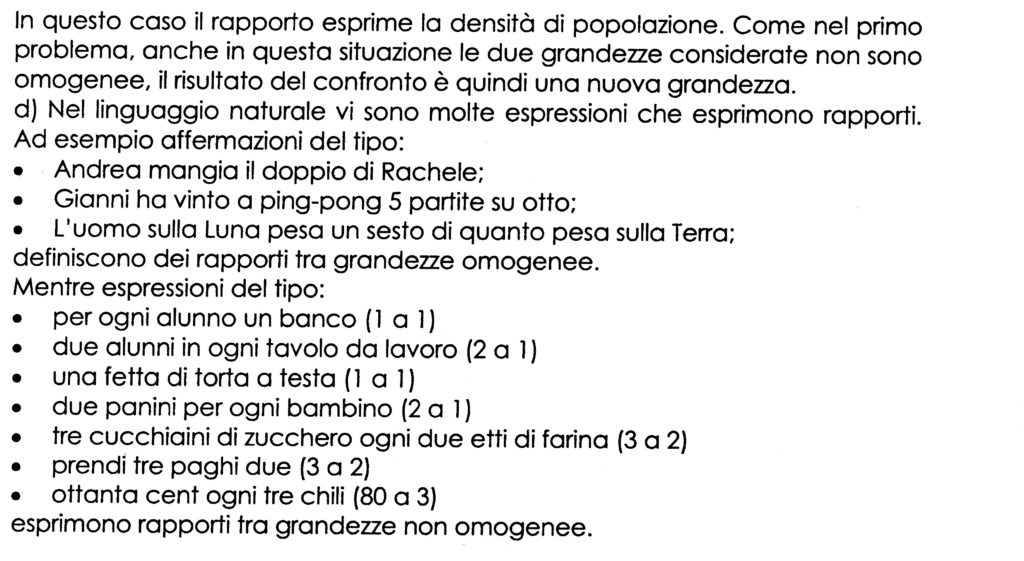 In questo caso il rapporto esprime la densità di popolazione. Come nel primo problema, anche in questa situazione le due grandezze considerate non sono omogenee, il risultato del confronto è quindi una nuova grandezza.
d) Nel linguaggio naturale vi sono molte espressioni che esprimono rapporti. Ad esempio affermazioni del tipo:
• Andrea mangia il doppio di Rachele;
• Gianni ha vinto a ping-pong 5 partite su otto;
• L'uomo sulla Luna pesa un sesto di quanto pesa sulla Terra;
definiscono dei rapporti tra grandezze omogenee.
Mentre espressioni del tipo:
• per ogni alunno un banco (1 a 1)
• due alunni in ogni tavolo da lavoro (2 a 1)
• una fetta di torta a testa (1 a 1)
• due panini per ogni bambino (2 a 1)
• tre cucchiaini di zucchero ogni due etti di farina (3 a 2)
• prendi tre paghi due (3 a 2)
• ottanta cent ogni tre chili (80 a 3)
esprimono rapporti tra grandezze non omogenee.